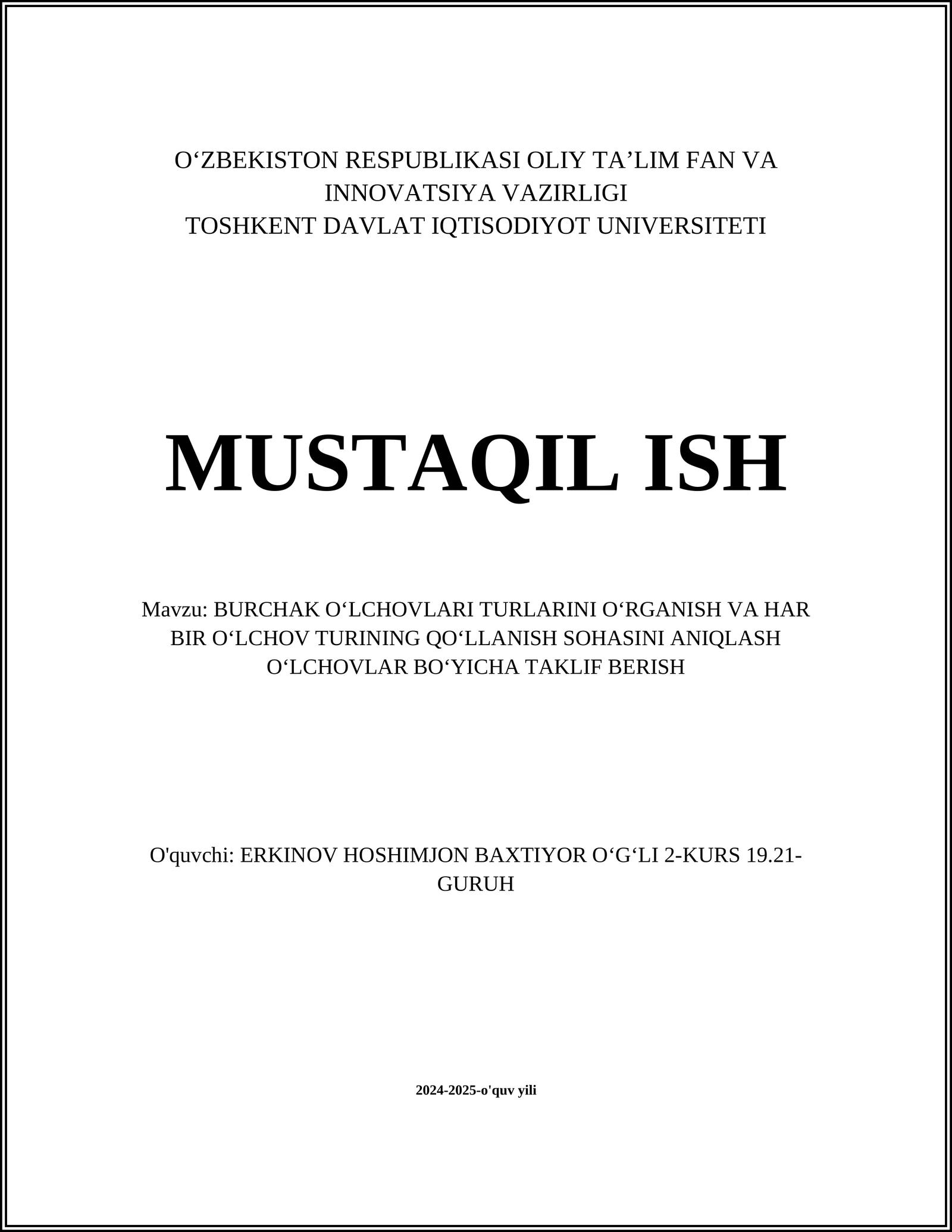 O‘ZBEKISTON RESPUBLIKASI OLIY TA’LIM FAN VA INNOVATSIYA VAZIRLIGI
TOSHKENT DAVLAT IQTISODIYOT UNIVERSITETI

MUSTAQIL ISH

Mavzu: BURCHAK O‘LCHOVLARI TURLARINI O‘RGANISH VA HAR BIR O‘LCHOV TURINING QO‘LLANISH SOHASINI ANIQLASH O‘LCHOVLAR BO‘YICHA TAKLIF BERISH

O'quvchi: ERKINOV HOSHIMJON BAXTIYOR O‘G‘LI 2-KURS 19.21-GURUH

2024-2025-o'quv yili